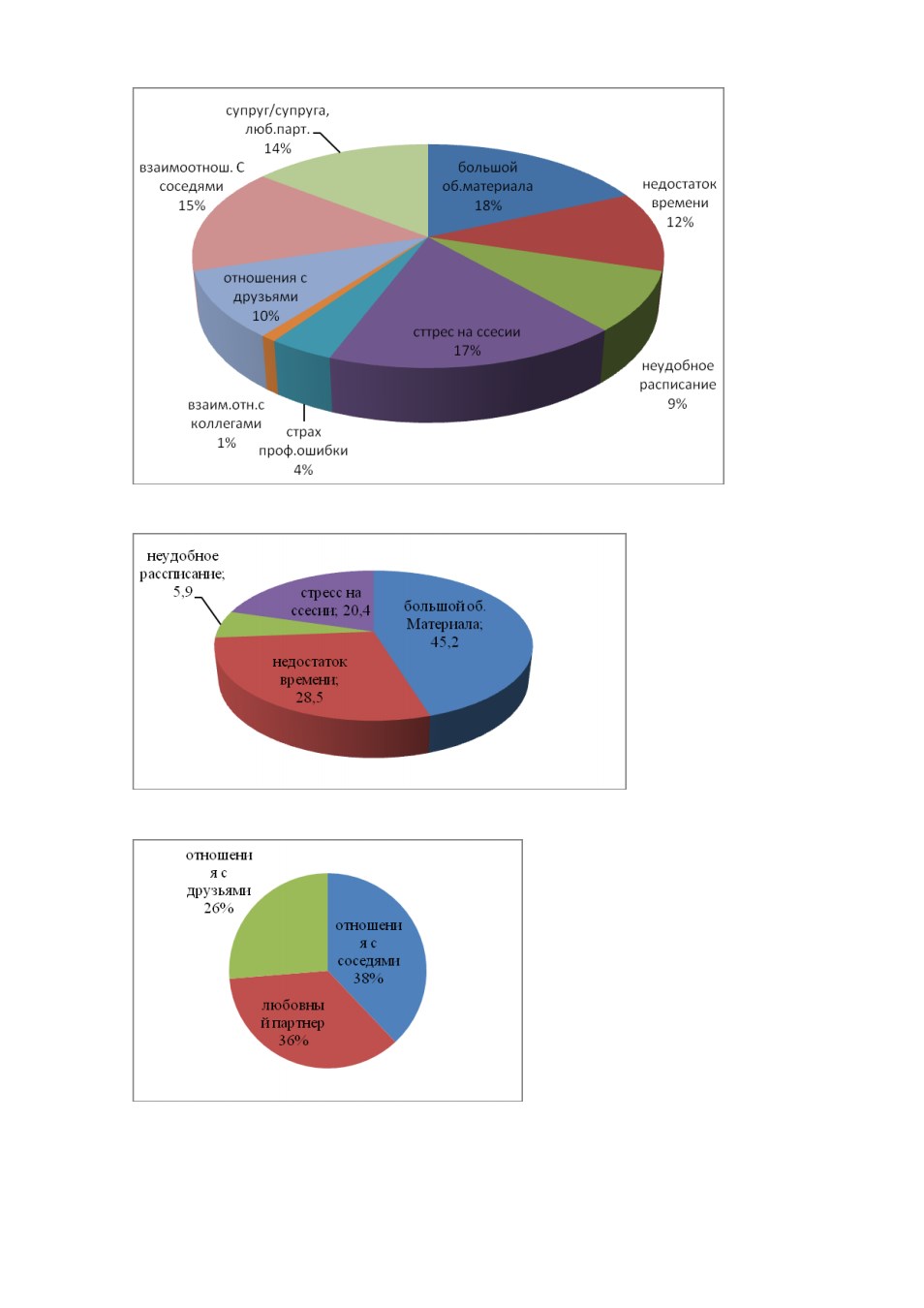 супруг/супруга, люб.парт. 14%

взаимоотнош. С соседями 15%

большой об.материала 18%

недостаток времени 12%

отношения с друзьями 10%

стрес на ссесии 17%

неудобное расписание 9%

взаим.отн.с коллегами 1%

страх проф.ошибки 4%

неудобное расписание; 5,9

стресс на сессии; 20,4

большой об. Материала; 45,2

недостаток времени; 28,5

отношения с друзьями 26%

отношения с соседями 38%

любовный партнер 36%